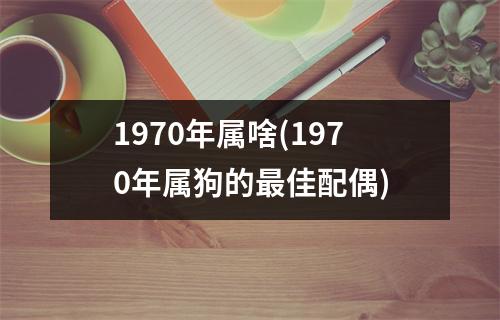 1970年属啥(1970年属狗的最佳配偶)